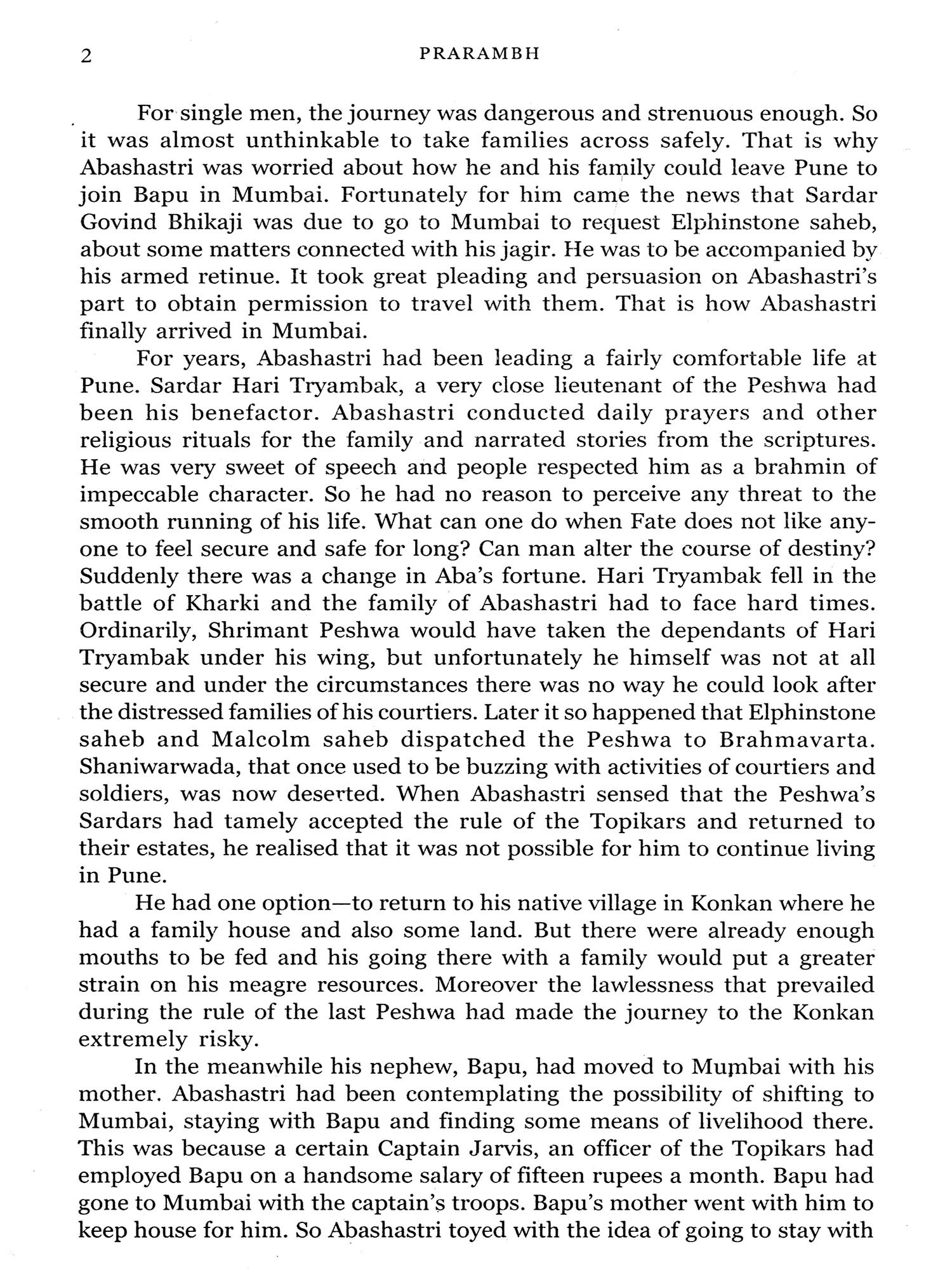 2 PRARAMBH

For single men, the journey was dangerous and strenuous enough. So it was almost unthinkable to take families across safely. That is why Abashastri was worried about how he and his family could leave Pune to join Bapu in Mumbai. Fortunately for him came the news that Sardar Govind Bhikaji was due to go to Mumbai to request Elphinstone saheb, about some matters connected with his jagir. He was to be accompanied by his armed retinue. It took great pleading and persuasion on Abashastri's part to obtain permission to travel with them. That is how Abashastri finally arrived in Mumbai.

For years, Abashastri had been leading a fairly comfortable life at Pune. Sardar Hari Tryambak, a very close lieutenant of the Peshwa had been his benefactor. Abashastri conducted daily prayers and other religious rituals for the family and narrated stories from the scriptures. He was very sweet of speech and people respected him as a brahmin of impeccable character. So he had no reason to perceive any threat to the smooth running of his life. What can one do when Fate does not like anyone to feel secure and safe for long? Can man alter the course of destiny? Suddenly there was a change in Aba's fortune. Hari Tryambak fell in the battle of Kharki and the family of Abashastri had to face hard times. Ordinarily, Shrimant Peshwa would have taken the dependants of Hari Tryambak under his wing, but unfortunately he himself was not at all secure and under the circumstances there was no way he could look after the distressed families of his courtiers. Later it so happened that Elphinstone saheb and Malcolm saheb dispatched the Peshwa to Brahmavarta. Shaniwarwada, that once used to be buzzing with activities of courtiers and soldiers, was now deserted. When Abashastri sensed that the Peshwa's Sardars had tamely accepted the rule of the Topikars and returned to their estates, he realised that it was not possible for him to continue living in Pune.

He had one option—to return to his native village in Konkan where he had a family house and also some land. But there were already enough mouths to be fed and his going there with a family would put a greater strain on his meagre resources. Moreover the lawlessness that prevailed during the rule of the last Peshwa had made the journey to the Konkan extremely risky.

In the meanwhile his nephew, Bapu, had moved to Mumbai with his mother. Abashastri had been contemplating the possibility of shifting to Mumbai, staying with Bapu and finding some means of livelihood there. This was because a certain Captain Jarvis, an officer of the Topikars had employed Bapu on a handsome salary of fifteen rupees a month. Bapu had gone to Mumbai with the captain's troops. Bapu's mother went with him to keep house for him. So Abashastri toyed with the idea of going to stay with